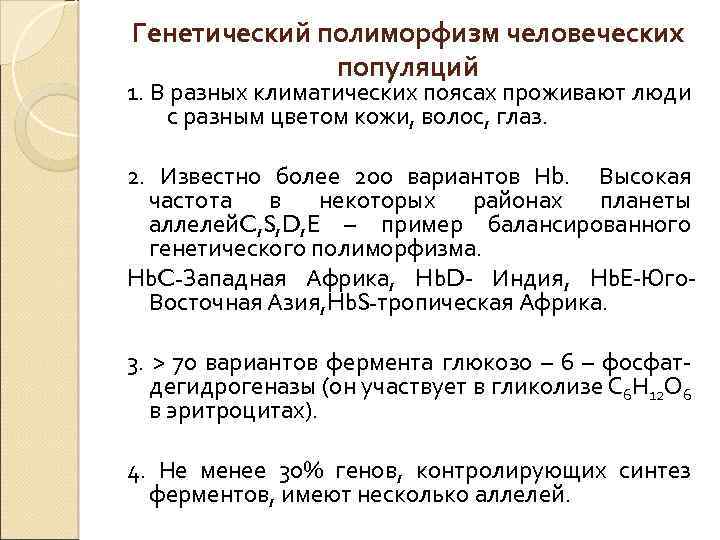 Генетический полиморфизм человеческих популяций

1. В разных климатических поясах проживают люди с разным цветом кожи, волос, глаз.

2. Известно более 200 вариантов Hb. Высокая частота в некоторых районах планеты аллелейC,S,D,E – пример балансированного генетического полиморфизма.

HbC-Западная Африка, HbD- Индия, HbE-Юго-Восточная Азия,HbS-тропическая Африка.

3. > 70 вариантов фермента глюкозо – 6 – фосфат-дегидрогеназы (он участвует в гликолизе $C_6H_{12}O_6$ в эритроцитах).

4. Не менее 30% генов, контролирующих синтез ферментов, имеют несколько аллелей.